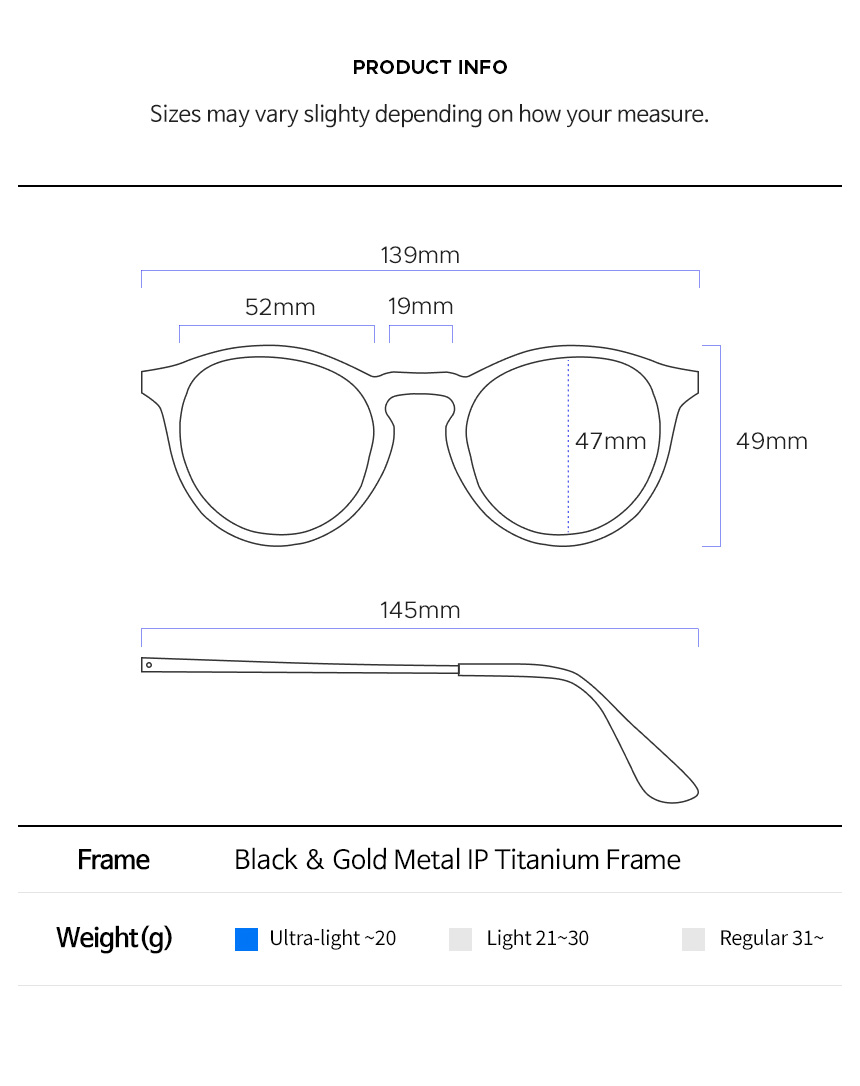 PRODUCT INFO

Sizes may vary slighty depending on how your measure.

139mm

52mm

19mm

47mm

49mm

145mm

| Frame | Black & Gold Metal IP Titanium Frame |
|---|---|
| Weight(g) | Ultra-light ~20 Light 21~30 Regular 31~ |